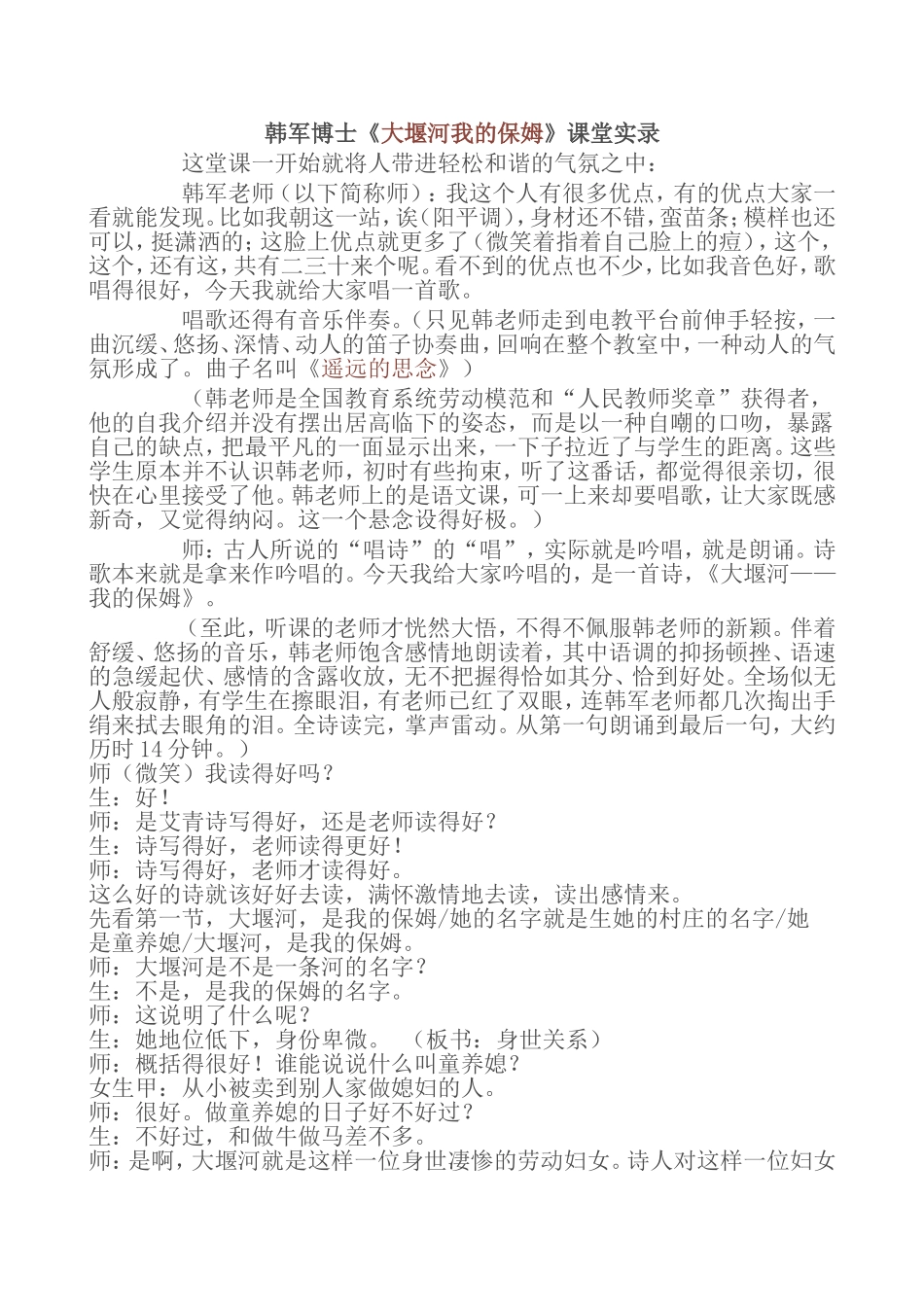 韩军博士《大堰河我的保姆》课堂实录

这堂课一开始就将人带进轻松和谐的气氛之中：

韩军老师（以下简称师）：我这个人有很多优点，有的优点大家一看就能发现。比如我朝这一站，诶（阳平调），身材还不错，蛮苗条；模样也还可以，挺潇洒的；这脸上优点就更多了（微笑着指着自己脸上的痘），这个，这个，还有这，共有二三十来个呢。看不到的优点也不少，比如我音色好，歌唱得很好，今天我就给大家唱一首歌。

唱歌还得有音乐伴奏。（只见韩老师走到电教平台前伸手轻按，一曲沉缓、悠扬、深情、动人的笛子协奏曲，回响在整个教室中，一种动人的气氛形成了。曲子名叫《遥远的思念》）

（韩老师是全国教育系统劳动模范和“人民教师奖章”获得者，他的自我介绍并没有摆出居高临下的姿态，而是以一种自嘲的口吻，暴露自己的缺点，把最平凡的一面显示出来，一下子拉近了与学生的距离。这些学生原本并不认识韩老师，初时有些拘束，听了这番话，都觉得很亲切，很快在心里接受了他。韩老师上的是语文课，可一上来却要唱歌，让大家既感新奇，又觉得纳闷。这一个悬念设得好极。）

师：古人所说的“唱诗”的“唱”，实际就是吟唱，就是朗诵。诗歌本来就是拿来作吟唱的。今天我给大家吟唱的，是一首诗，《大堰河——我的保姆》。

（至此，听课的老师才恍然大悟，不得不佩服韩老师的新颖。伴着舒缓、悠扬的音乐，韩老师饱含感情地朗读着，其中语调的抑扬顿挫、语速的急缓起伏、感情的含露收放，无不把握得恰如其分、恰到好处。全场似无人般寂静，有学生在擦眼泪，有老师已红了双眼，连韩军老师都几次掏出手绢来拭去眼角的泪。全诗读完，掌声雷动。从第一句朗诵到最后一句，大约历时 14 分钟。）
师（微笑）我读得好吗？
生：好！
师：是艾青诗写得好，还是老师读得好？
生：诗写得好，老师读得更好！
师：诗写得好，老师才读得好。
这么好的诗就该好好去读，满怀激情地去读，读出感情来。
先看第一节，大堰河，是我的保姆/她的名字就是生她的村庄的名字/她是童养媳/大堰河，是我的保姆。
师：大堰河是不是一条河的名字？
生：不是，是我的保姆的名字。
师：这说明了什么呢？
生：她地位低下，身份卑微。　（板书：身世关系）
师：概括得很好！谁能说说什么叫童养媳？
女生甲：从小被卖到别人家做媳妇的人。
师：很好。做童养媳的日子好不好过？
生：不好过，和做牛做马差不多。
师：是啊，大堰河就是这样一位身世凄惨的劳动妇女。诗人对这样一位妇女